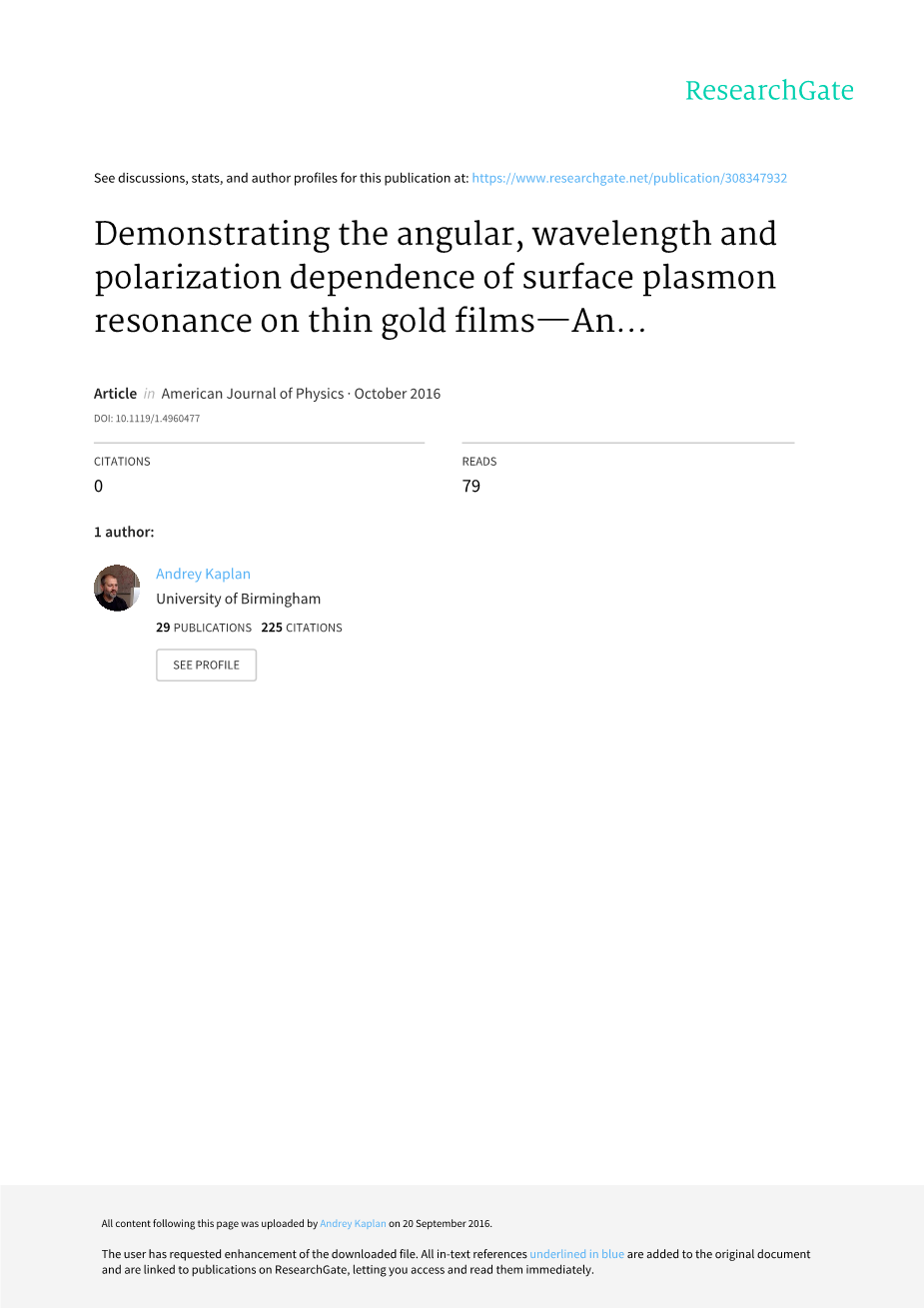 ResearchGate

See discussions, stats, and author profiles for this publication at: https://www.researchgate.net/publication/308347932

Demonstrating the angular, wavelength and polarization dependence of surface plasmon resonance on thin gold films—An...

Article in American Journal of Physics · October 2016

DOI: 10.1119/1.4960477

CITATIONS
0

READS
79

1 author:

Andrey Kaplan
University of Birmingham
29 PUBLICATIONS 225 CITATIONS

SEE PROFILE

All content following this page was uploaded by Andrey Kaplan on 20 September 2016.

The user has requested enhancement of the downloaded file. All in-text references underlined in blue are added to the original document and are linked to publications on ResearchGate, letting you access and read them immediately.